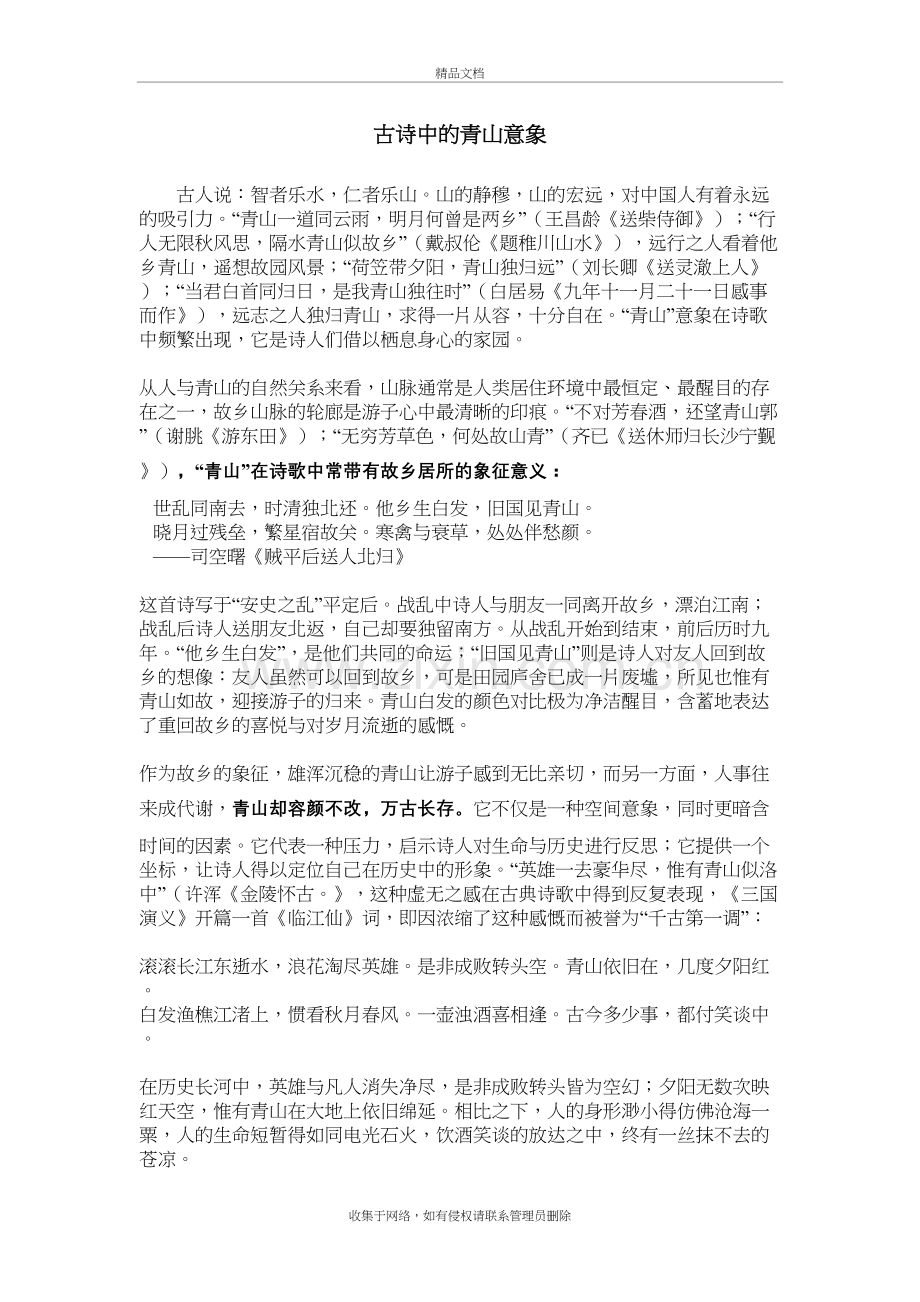 精品文档

古诗中的青山意象

古人说：智者乐水，仁者乐山。山的静穆，山的宏远，对中国人有着永远的吸引力。“青山一道同云雨，明月何曾是两乡”（王昌龄《送柴侍御》）；“行人无限秋风思，隔水青山似故乡”（戴叔伦《题稚川山水》），远行之人看着他乡青山，遥想故园风景；“荷笠带夕阳，青山独归远”（刘长卿《送灵澈上人》）；“当君白首同归日，是我青山独往时”（白居易《九年十一月二十一日感事而作》），远志之人独归青山，求得一片从容，十分自在。“青山”意象在诗歌中频繁出现，它是诗人们借以栖息身心的家园。

从人与青山的自然关系来看，山脉通常是人类居住环境中最恒定、最醒目的存在之一，故乡山脉的轮廓是游子心中最清晰的印痕。“不对芳春酒，还望青山郭”（谢朓《游东田》）；“无穷芳草色，何处故山青”（齐已《送休师归长沙宁觐》），“青山”在诗歌中常带有故乡居所的象征意义：

世乱同南去，时清独北还。他乡生白发，旧国见青山。
晓月过残垒，繁星宿故关。寒禽与衰草，处处伴愁颜。
——司空曙《贼平后送人北归》

这首诗写于“安史之乱”平定后。战乱中诗人与朋友一同离开故乡，漂泊江南；战乱后诗人送朋友北返，自己却要独留南方。从战乱开始到结束，前后历时九年。“他乡生白发”，是他们共同的命运；“旧国见青山”则是诗人对友人回到故乡的想像：友人虽然可以回到故乡，可是田园庐舍已成一片废墟，所见也惟有青山如故，迎接游子的归来。青山白发的颜色对比极为净洁醒目，含蓄地表达了重回故乡的喜悦与对岁月流逝的感慨。

作为故乡的象征，雄浑沉稳的青山让游子感到无比亲切，而另一方面，人事往来成代谢，青山却容颜不改，万古长存。它不仅是一种空间意象，同时更暗含时间的因素。它代表一种压力，启示诗人对生命与历史进行反思；它提供一个坐标，让诗人得以定位自己在历史中的形象。“英雄一去豪华尽，惟有青山似洛中”（许浑《金陵怀古。》，这种虚无之感在古典诗歌中得到反复表现，《三国演义》开篇一首《临江仙》词，即因浓缩了这种感慨而被誉为“千古第一调”：

滚滚长江东逝水，浪花淘尽英雄。是非成败转头空。青山依旧在，几度夕阳红。
白发渔樵江渚上，惯看秋月春风。一壶浊酒喜相逢。古今多少事，都付笑谈中。

在历史长河中，英雄与凡人消失净尽，是非成败转头皆为空幻；夕阳无数次映红天空，惟有青山在大地上依旧绵延。相比之下，人的身形渺小得仿佛沧海一粟，人的生命短暂得如同电光石火，饮酒笑谈的放达之中，终有一丝抹不去的苍凉。

收集于网络，如有侵权请联系管理员删除